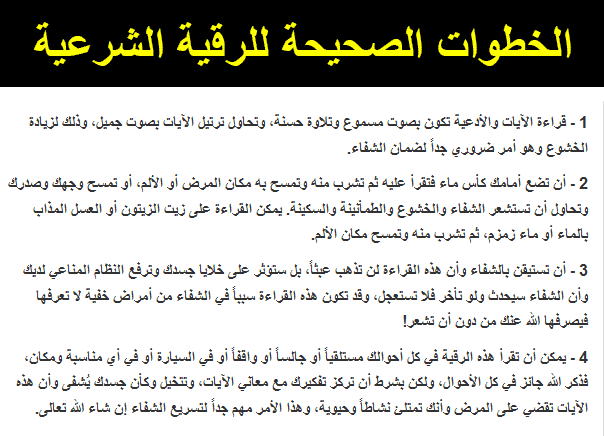 الخطوات الصحيحة للرقية الشرعية

1 - قراءة الآيات والأدعية تكون بصوت مسموع وتلاوة حسنة، وتحاول ترتيل الآيات بصوت جميل، وذلك لزيادة الخشوع وهو أمر ضروري جداً لضمان الشفاء.

2 - أن تضع أمامك كأس ماء فتقرأ عليه ثم تشرب منه وتمسح به مكان المرض أو الألم، أو تمسح وجهك وصدرك وتحاول أن تستشعر الشفاء والخشوع والطمأنينة والسكينة. يمكن القراءة على زيت الزيتون أو العسل المذاب بالماء أو ماء زمزم، ثم تشرب منه وتمسح مكان الألم.

3 - أن تستيقن بالشفاء وأن هذه القراءة لن تذهب عبثاً، بل ستؤثر على خلايا جسدك وترفع النظام المناعي لديك وأن الشفاء سيحدث ولو تأخر فلا تستعجل، وقد تكون هذه القراءة سبباً في الشفاء من أمراض خفية لا تعرفها فيصرفها الله عنك من دون أن تشعر!

4 - يمكن أن تقرأ هذه الرقية في كل أحوالك مستلقياً أو جالساً أو واقفاً أو في السيارة أو في أي مناسبة ومكان، فذكر الله جائز في كل الأحوال، ولكن بشرط أن تركز تفكيرك مع معاني الآيات، وتتخيل وكأن جسدك يُشفى وأن هذه الآيات تقضي على المرض وأنك تمتلئ نشاطاً وحيوية، وهذا الأمر مهم جداً لتسريع الشفاء إن شاء الله تعالى.